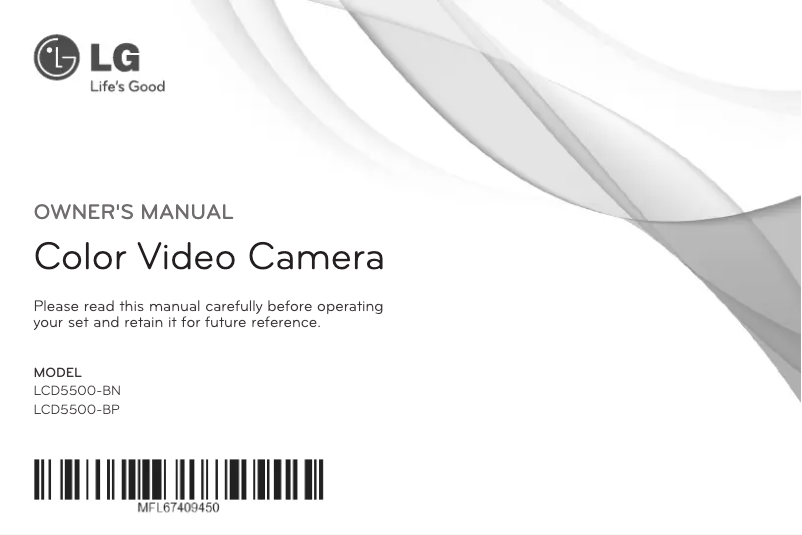 LG
Life's Good

OWNER'S MANUAL

Color Video Camera

Please read this manual carefully before operating your set and retain it for future reference.

MODEL
LCD5500-BN
LCD5500-BP

MFL67409450